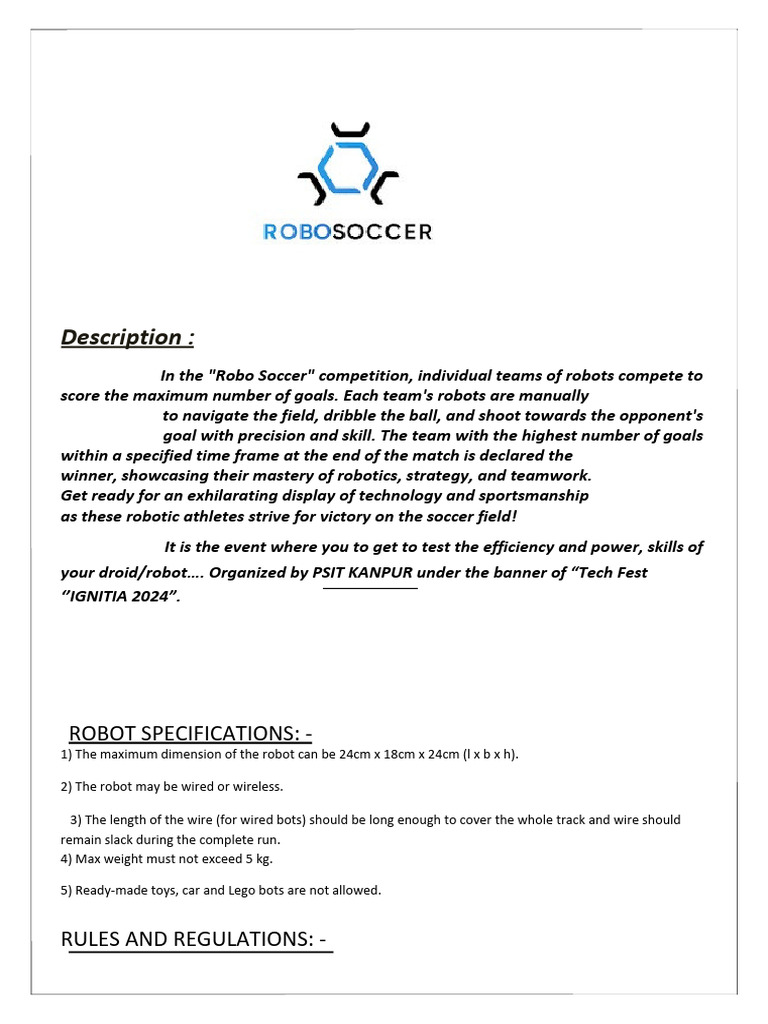 ROBOSOCCER

Description :

In the "Robo Soccer" competition, individual teams of robots compete to score the maximum number of goals. Each team's robots are manually to navigate the field, dribble the ball, and shoot towards the opponent's goal with precision and skill. The team with the highest number of goals within a specified time frame at the end of the match is declared the winner, showcasing their mastery of robotics, strategy, and teamwork. Get ready for an exhilarating display of technology and sportsmanship as these robotic athletes strive for victory on the soccer field!

It is the event where you to get to test the efficiency and power, skills of your droid/robot.... Organized by PSIT KANPUR under the banner of “Tech Fest “IGNITIA 2024”.

ROBOT SPECIFICATIONS: -

1) The maximum dimension of the robot can be 24cm x 18cm x 24cm (l x b x h).

2) The robot may be wired or wireless.

3) The length of the wire (for wired bots) should be long enough to cover the whole track and wire should remain slack during the complete run.
4) Max weight must not exceed 5 kg.

5) Ready-made toys, car and Lego bots are not allowed.

RULES AND REGULATIONS: -